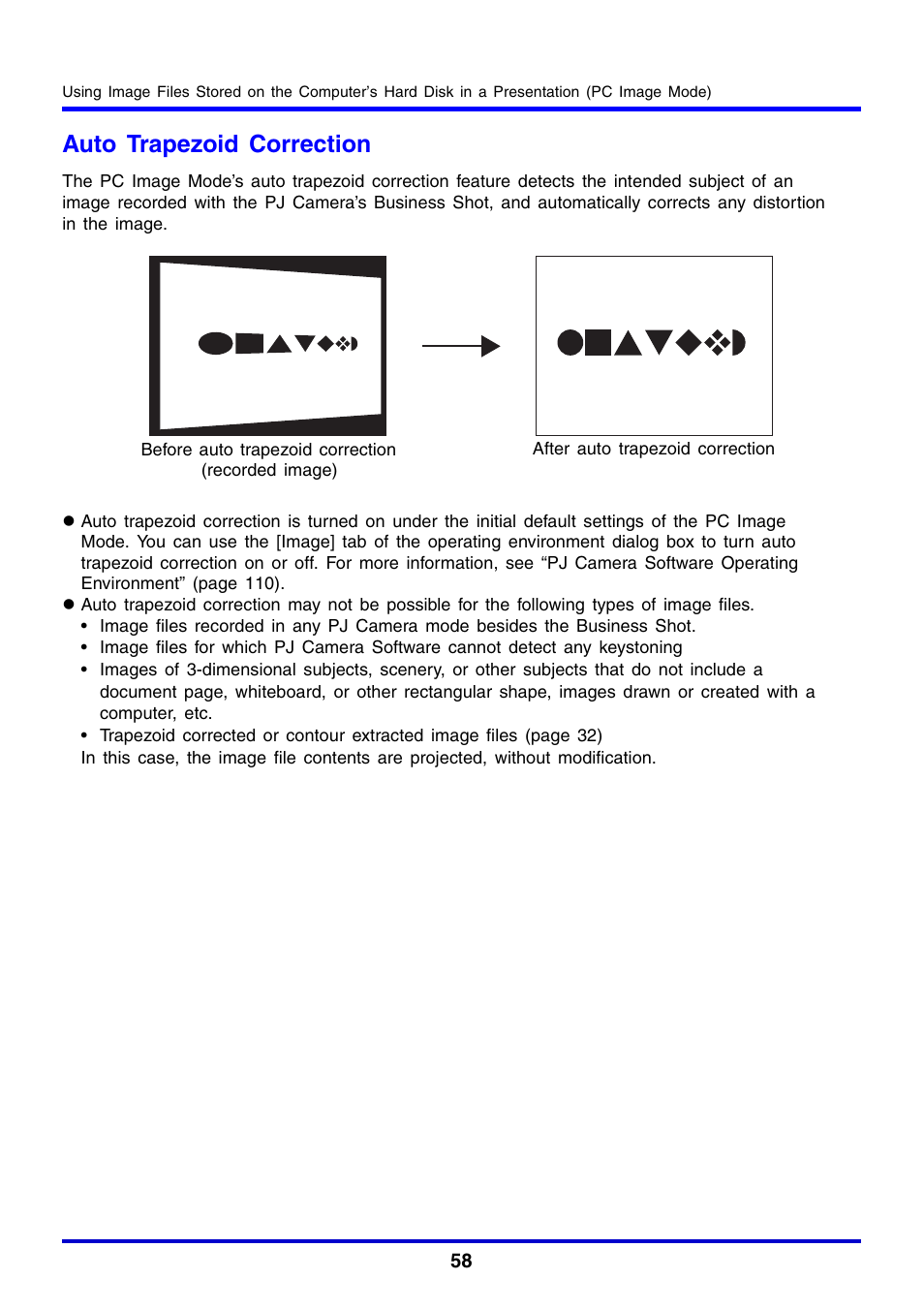 Using Image Files Stored on the Computer's Hard Disk in a Presentation (PC Image Mode)

Auto Trapezoid Correction

The PC Image Mode's auto trapezoid correction feature detects the intended subject of an image recorded with the PJ Camera's Business Shot, and automatically corrects any distortion in the image.

Before auto trapezoid correction (recorded image)

After auto trapezoid correction

● Auto trapezoid correction is turned on under the initial default settings of the PC Image Mode. You can use the [Image] tab of the operating environment dialog box to turn auto trapezoid correction on or off. For more information, see "PJ Camera Software Operating Environment" (page 110).
● Auto trapezoid correction may not be possible for the following types of image files.
• Image files recorded in any PJ Camera mode besides the Business Shot.
• Image files for which PJ Camera Software cannot detect any keystoning
• Images of 3-dimensional subjects, scenery, or other subjects that do not include a document page, whiteboard, or other rectangular shape, images drawn or created with a computer, etc.
• Trapezoid corrected or contour extracted image files (page 32)
In this case, the image file contents are projected, without modification.

58